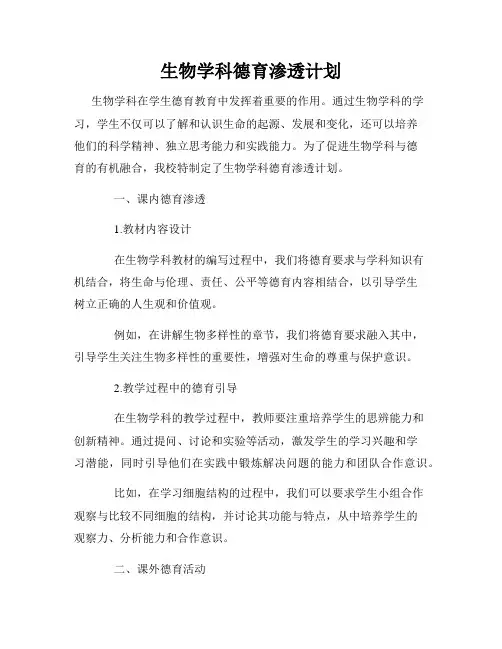 生物学科德育渗透计划

生物学科在学生德育教育中发挥着重要的作用。通过生物学科的学习，学生不仅可以了解和认识生命的起源、发展和变化，还可以培养他们的科学精神、独立思考能力和实践能力。为了促进生物学科与德育的有机融合，我校特制定了生物学科德育渗透计划。

一、课内德育渗透

1.教材内容设计

在生物学科教材的编写过程中，我们将德育要求与学科知识有机结合，将生命与伦理、责任、公平等德育内容相结合，以引导学生树立正确的人生观和价值观。

例如，在讲解生物多样性的章节，我们将德育要求融入其中，引导学生关注生物多样性的重要性，增强对生命的尊重与保护意识。

2.教学过程中的德育引导

在生物学科的教学过程中，教师要注重培养学生的思辨能力和创新精神。通过提问、讨论和实验等活动，激发学生的学习兴趣和学习潜能，同时引导他们在实践中锻炼解决问题的能力和团队合作意识。

比如，在学习细胞结构的过程中，我们可以要求学生小组合作观察与比较不同细胞的结构，并讨论其功能与特点，从中培养学生的观察力、分析能力和合作意识。

二、课外德育活动